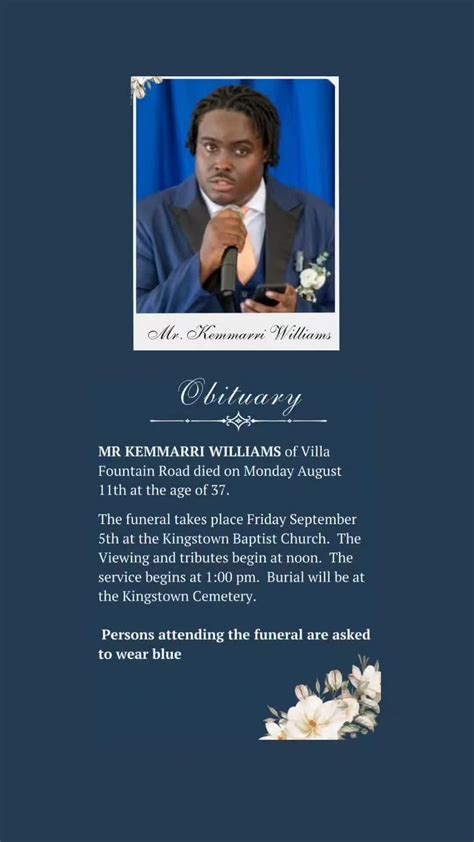 Mr. Kemmarri Williams

Obituary

MR KEMMARRI WILLIAMS of Villa Fountain Road died on Monday August 11th at the age of 37.

The funeral takes place Friday September 5th at the Kingstown Baptist Church. The Viewing and tributes begin at noon. The service begins at 1:00 pm. Burial will be at the Kingstown Cemetery.

Persons attending the funeral are asked to wear blue